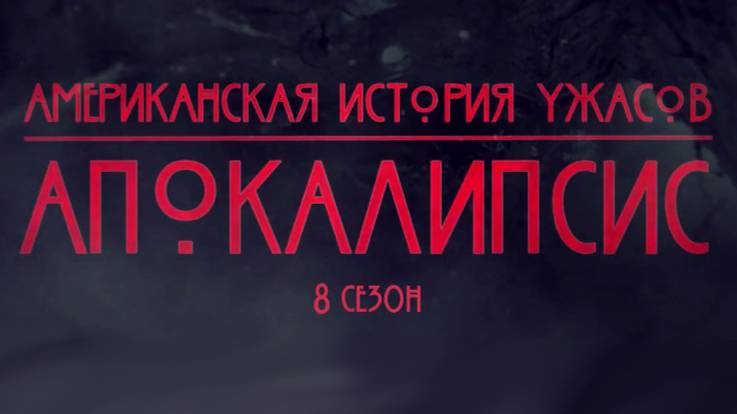 АМЕРИКАНСКАЯ ИСТОРИЯ УЖАСОВ

АПОКАЛИПСИС

8 СЕЗОН